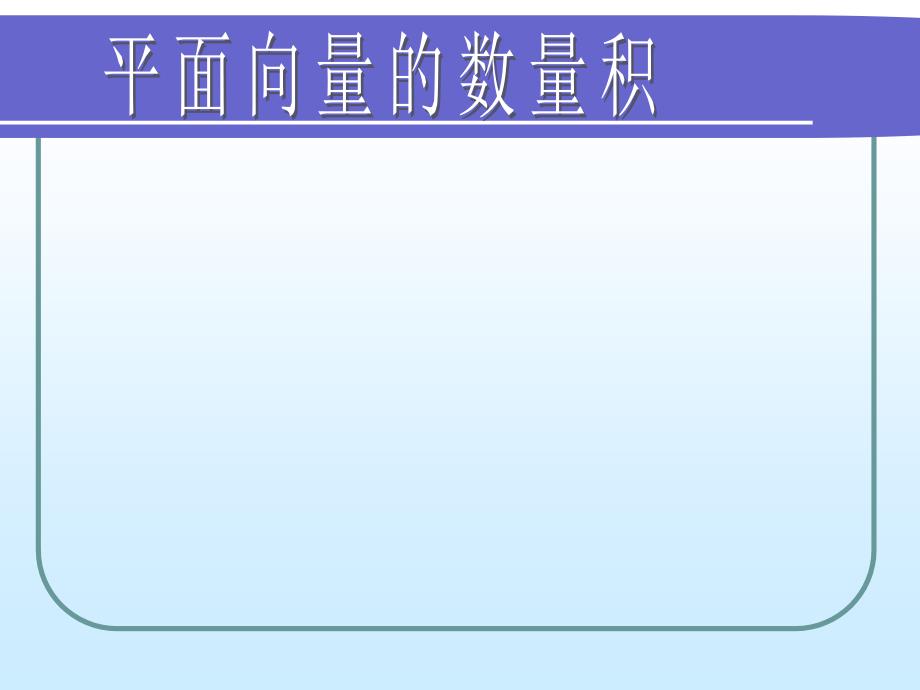 平面向量的数量积